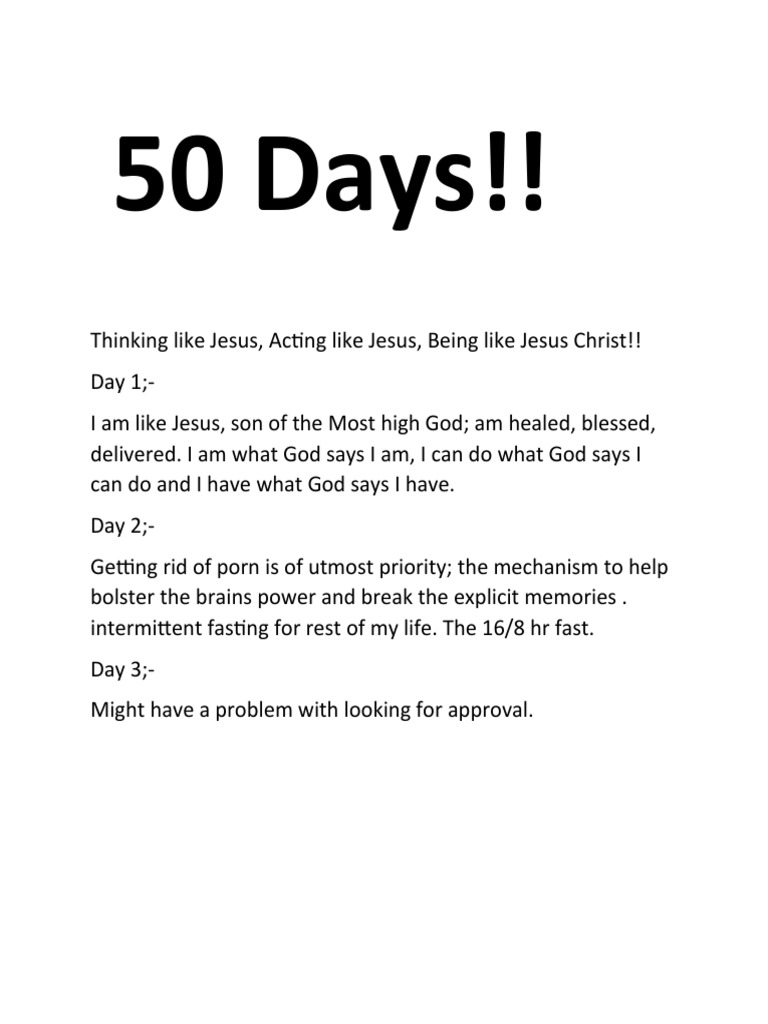 50 Days!!

Thinking like Jesus, Acting like Jesus, Being like Jesus Christ!!

Day 1;-

I am like Jesus, son of the Most high God; am healed, blessed, delivered. I am what God says I am, I can do what God says I can do and I have what God says I have.

Day 2;-

Getting rid of porn is of utmost priority; the mechanism to help bolster the brains power and break the explicit memories . intermittent fasting for rest of my life. The 16/8 hr fast.

Day 3;-

Might have a problem with looking for approval.